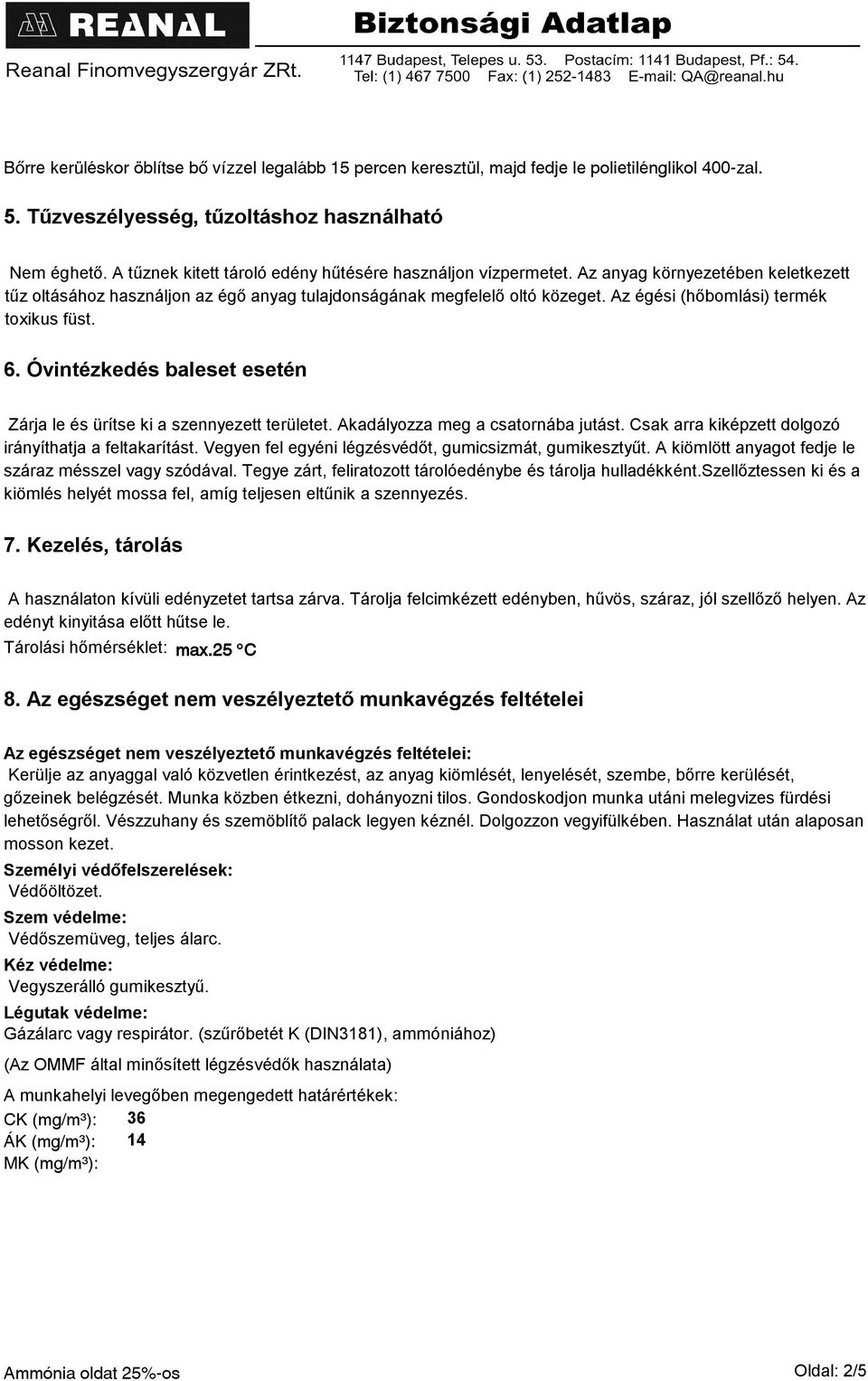 REANAL
Reanal Finomvegyszergyár ZRt.

Biztonsági Adatlap
1147 Budapest, Telepes u. 53. Postacím: 1141 Budapest, Pf.: 54.
Tel: (1) 467 7500 Fax: (1) 252-1483 E-mail: QA@reanal.hu

Bőrre kerüléskor öblítse bő vízzel legalább 15 percen keresztül, majd fedje le polietilénglikol 400-zal.

5. Tűzveszélyesség, tűzoltáshoz használható

Nem éghető. A tűznek kitett tároló edény hűtésére használjon vízpermetet. Az anyag környezetében keletkezett tűz oltásához használjon az égő anyag tulajdonságának megfelelő oltó közeget. Az égési (hőbomlási) termék toxikus füst.

6. Óvintézkedés baleset esetén

Zárja le és ürítse ki a szennyezett területet. Akadályozza meg a csatornába jutást. Csak arra kiképzett dolgozó irányíthatja a feltakarítást. Vegyen fel egyéni légzésvédőt, gumicsizmát, gumikesztyűt. A kiömlött anyagot fedje le száraz mésszel vagy szódával. Tegye zárt, feliratozott tárolóedénybe és tárolja hulladékként.Szellőztessen ki és a kiömlés helyét mossa fel, amíg teljesen eltűnik a szennyezés.

7. Kezelés, tárolás

A használaton kívüli edényzetet tartsa zárva. Tárolja felcimkézett edényben, hűvös, száraz, jól szellőző helyen. Az edényt kinyitása előtt hűtse le.
Tárolási hőmérséklet: max.25 °C

8. Az egészséget nem veszélyeztető munkavégzés feltételei

Az egészséget nem veszélyeztető munkavégzés feltételei:
Kerülje az anyaggal való közvetlen érintkezést, az anyag kiömlését, lenyelését, szembe, bőrre kerülését, gőzeinek belégzését. Munka közben étkezni, dohányozni tilos. Gondoskodjon munka utáni melegvizes fürdési lehetőségről. Vészzuhany és szemöblítő palack legyen kéznél. Dolgozzon vegyifülkében. Használat után alaposan mosson kezet.
Személyi védőfelszerelések:
Védőöltözet.
Szem védelme:
Védőszemüveg, teljes álarc.
Kéz védelme:
Vegyszerálló gumikesztyű.
Légutak védelme:
Gázálarc vagy respirátor. (szűrőbetét K (DIN3181), ammóniához)
(Az OMMF által minősített légzésvédők használata)
A munkahelyi levegőben megengedett határértékek:
CK (mg/m³): 36
ÁK (mg/m³): 14
MK (mg/m³):

Ammónia oldat 25%-os
Oldal: 2/5